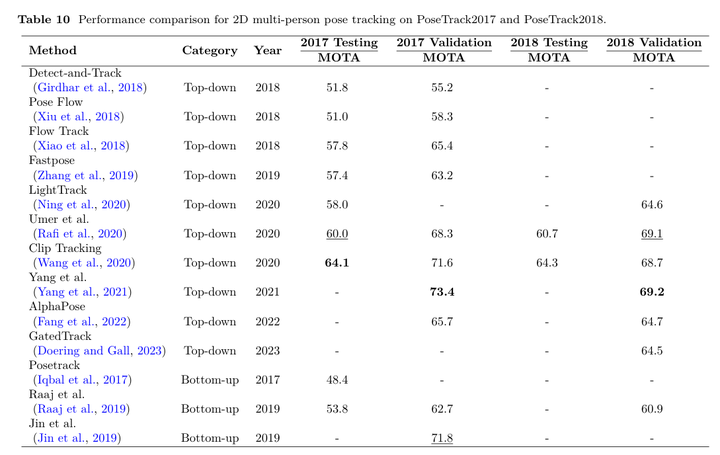 Table 10 Performance comparison for 2D multi-person pose tracking on PoseTrack2017 and PoseTrack2018.

| Method | Category | Year | 2017 Testing MOTA | 2017 Validation MOTA | 2018 Testing MOTA | 2018 Validation MOTA |
|---|---|---|---|---|---|---|
| Detect-and-Track (Girdhar et al., 2018) | Top-down | 2018 | 51.8 | 55.2 | - | - |
| Pose Flow (Xiu et al., 2018) | Top-down | 2018 | 51.0 | 58.3 | - | - |
| Flow Track (Xiao et al., 2018) | Top-down | 2018 | 57.8 | 65.4 | - | - |
| Fastpose (Zhang et al., 2019) | Top-down | 2019 | 57.4 | 63.2 | - | - |
| LightTrack (Ning et al., 2020) | Top-down | 2020 | 58.0 | - | - | 64.6 |
| Umer et al. (Rafi et al., 2020) | Top-down | 2020 | 60.0 | 68.3 | 60.7 | 69.1 |
| Clip Tracking (Wang et al., 2020) | Top-down | 2020 | 64.1 | 71.6 | 64.3 | 68.7 |
| Yang et al. (Yang et al., 2021) | Top-down | 2021 | - | 73.4 | - | 69.2 |
| AlphaPose (Fang et al., 2022) | Top-down | 2022 | - | 65.7 | - | 64.7 |
| GatedTrack (Doering and Gall, 2023) | Top-down | 2023 | - | - | - | 64.5 |
| Posetrack (Iqbal et al., 2017) | Bottom-up | 2017 | 48.4 | - | - | - |
| Raaj et al. (Raaj et al., 2019) | Bottom-up | 2019 | 53.8 | 62.7 | - | 60.9 |
| Jin et al. (Jin et al., 2019) | Bottom-up | 2019 | - | 71.8 | - | - |